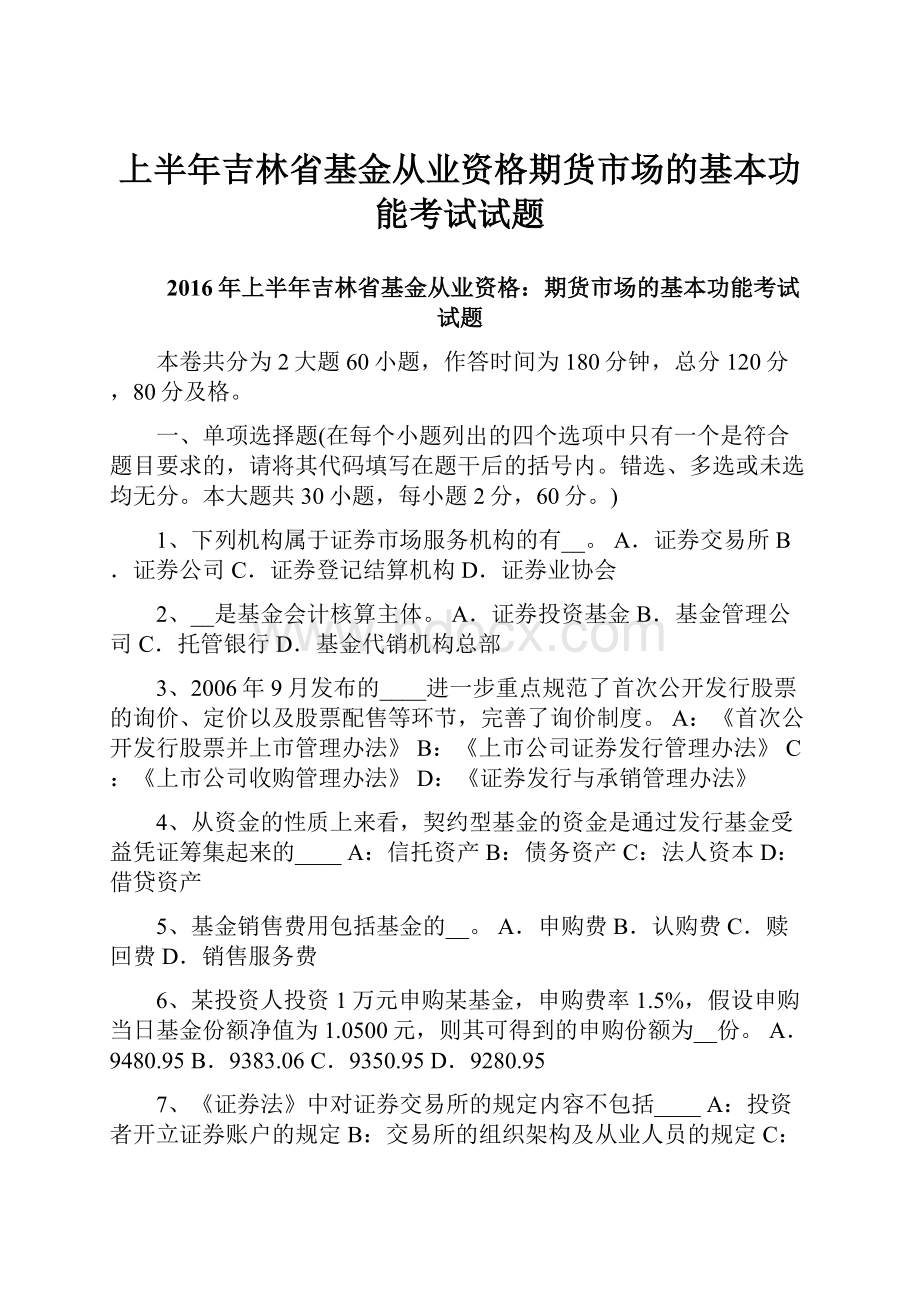 上半年吉林省基金从业资格期货市场的基本功能考试试题

2016年上半年吉林省基金从业资格：期货市场的基本功能考试试题

本卷共分为2大题60小题，作答时间为180分钟，总分120分，80分及格。

一、单项选择题(在每个小题列出的四个选项中只有一个是符合题目要求的，请将其代码填写在题干后的括号内。错选、多选或未选均无分。本大题共30小题，每小题2分，60分。)

1、下列机构属于证券市场服务机构的有__。 A．证券交易所 B．证券公司 C．证券登记结算机构 D．证券业协会

2、__是基金会计核算主体。 A．证券投资基金 B．基金管理公司 C．托管银行 D．基金代销机构总部

3、2006年9月发布的____进一步重点规范了首次公开发行股票的询价、定价以及股票配售等环节，完善了询价制度。 A：《首次公开发行股票并上市管理办法》 B：《上市公司证券发行管理办法》 C：《上市公司收购管理办法》 D：《证券发行与承销管理办法》

4、从资金的性质上来看，契约型基金的资金是通过发行基金受益凭证筹集起来的____ A：信托资产 B：债务资产 C：法人资本 D：借贷资产

5、基金销售费用包括基金的__。 A．申购费 B．认购费 C．赎回费 D．销售服务费

6、某投资人投资1万元申购某基金，申购费率1.5%，假设申购当日基金份额净值为1.0500元，则其可得到的申购份额为__份。 A．9480.95 B．9383.06 C．9350.95 D．9280.95

7、《证券法》中对证券交易所的规定内容不包括____ A：投资者开立证券账户的规定 B：交易所的组织架构及从业人员的规定 C：